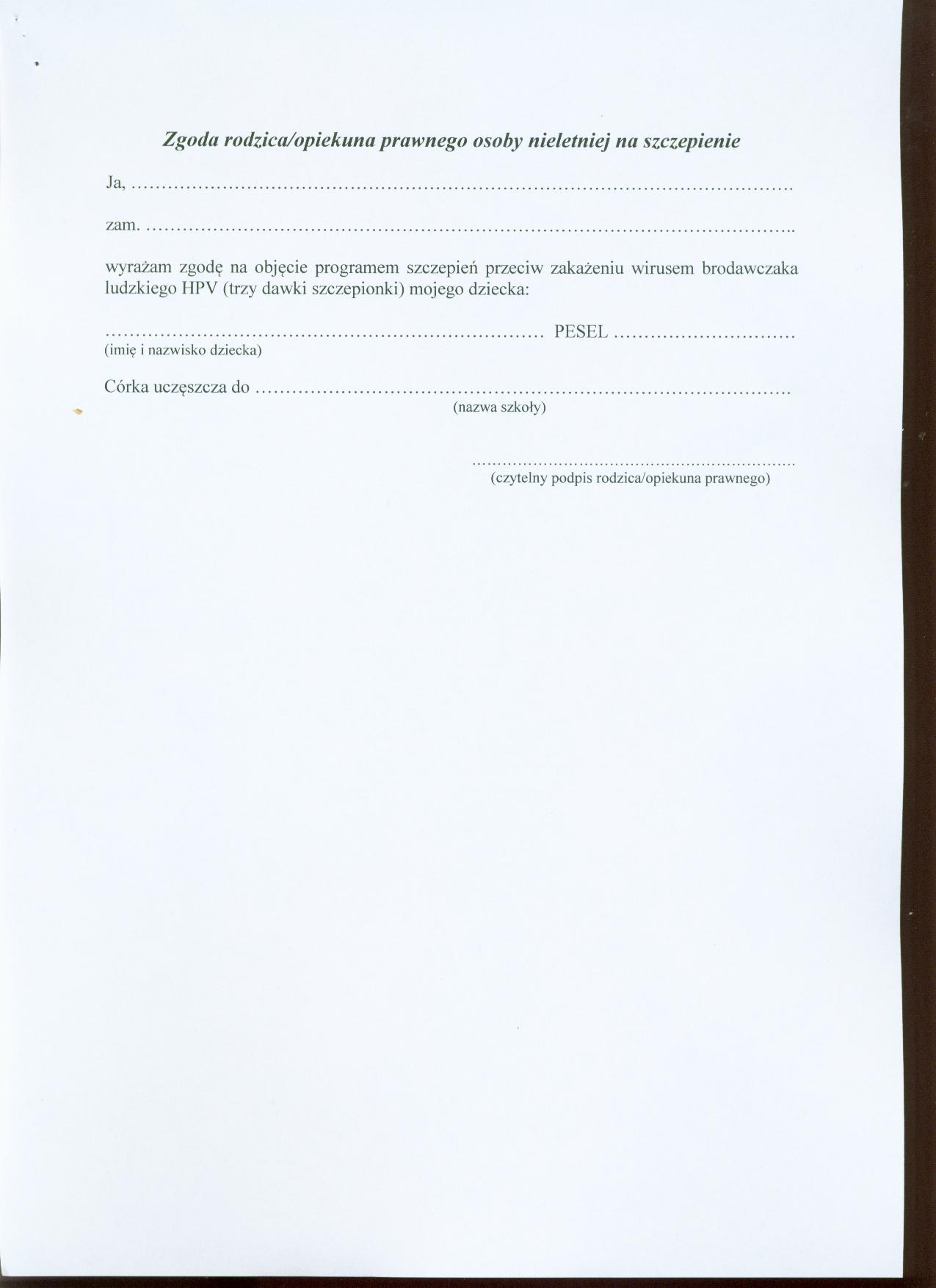 Zgoda rodzica/opiekuna prawnego osoby nieletniej na szczepienie

Ja, ____

zam. ____

wyrażam zgodę na objęcie programem szczepień przeciw zakażeniu wirusem brodawczaka ludzkiego HPV (trzy dawki szczepionki) mojego dziecka:

____ PESEL ____
(imię i nazwisko dziecka)

Córka uczęszcza do ____
(nazwa szkoły)

____
(czytelny podpis rodzica/opiekuna prawnego)